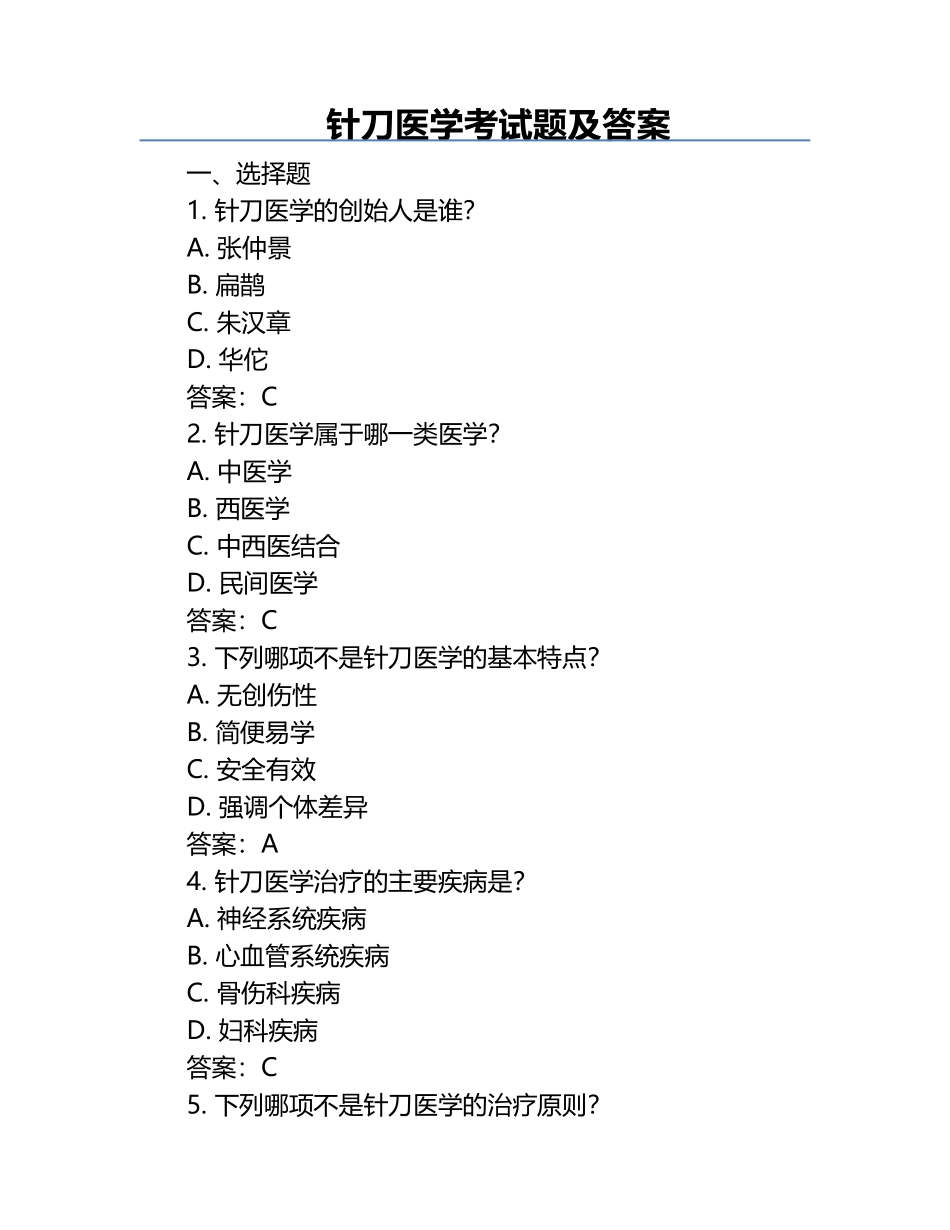 针刀医学考试题及答案

一、选择题

1. 针刀医学的创始人是谁？

A. 张仲景

B. 扁鹊

C. 朱汉章

D. 华佗

答案：C

2. 针刀医学属于哪一类医学？

A. 中医学

B. 西医学

C. 中西医结合

D. 民间医学

答案：C

3. 下列哪项不是针刀医学的基本特点？

A. 无创伤性

B. 简便易学

C. 安全有效

D. 强调个体差异

答案：A

4. 针刀医学治疗的主要疾病是？

A. 神经系统疾病

B. 心血管系统疾病

C. 骨伤科疾病

D. 妇科疾病

答案：C

5. 下列哪项不是针刀医学的治疗原则？